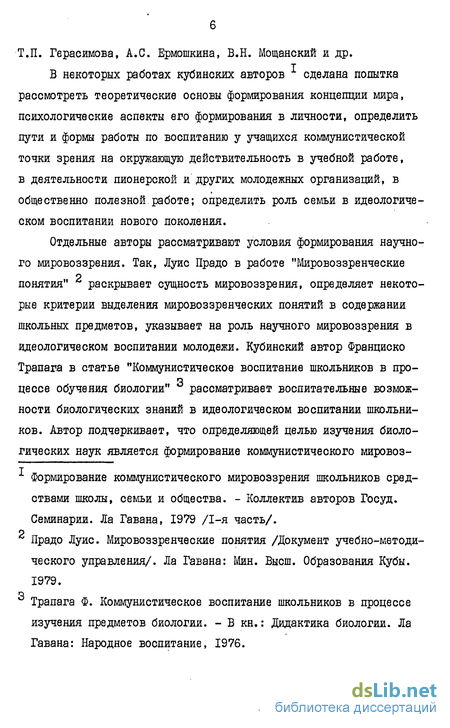 6

Т.П. Герасимова, А.С. Ермошкина, В.Н. Мощанский и др.

В некоторых работах кубинских авторов $^{I}$ сделана попытка рассмотреть теоретические основы формирования концепции мира, психологические аспекты его формирования в личности, определить пути и формы работы по воспитанию у учащихся коммунистической точки зрения на окружающую действительность в учебной работе, в деятельности пионерской и других молодежных организаций, в общественно полезной работе; определить роль семьи в идеологическом воспитании нового поколения.

Отдельные авторы рассматривают условия формирования научного мировоззрения. Так, Луис Прадо в работе "Мировоззренческие понятия" $^{2}$ раскрывает сущность мировоззрения, определяет некоторые критерии выделения мировоззренческих понятий в содержании школьных предметов, указывает на роль научного мировоззрения в идеологическом воспитании молодежи. Кубинский автор Франциско Трапага в статье "Коммунистическое воспитание школьников в процессе обучения биологии" $^{3}$ рассматривает воспитательные возможности биологических знаний в идеологическом воспитании школьников. Автор подчеркивает, что определяющей целью изучения биологических наук является формирование коммунистического мировоз-

$^{I}$ Формирование коммунистического мировоззрения школьников средствами школы, семьи и общества. - Коллектив авторов Госуд. Семинарии. Ла Гавана, I979 /I-я часть/.

$^{2}$ Прадо Луис. Мировоззренческие понятия /Документ учебно-методического управления/. Ла Гавана: Мин. Высш. Образования Кубы. I979.

$^{3}$ Трапага Ф. Коммунистическое воспитание школьников в процессе изучения предметов биологии. - В кн.: Дидактика биологии. Ла Гавана: Народное воспитание, I976.

dsLib.net
библиотека диссертаций